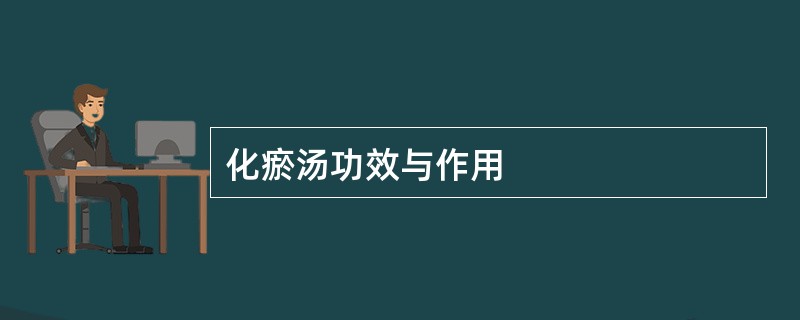 化瘀汤功效与作用